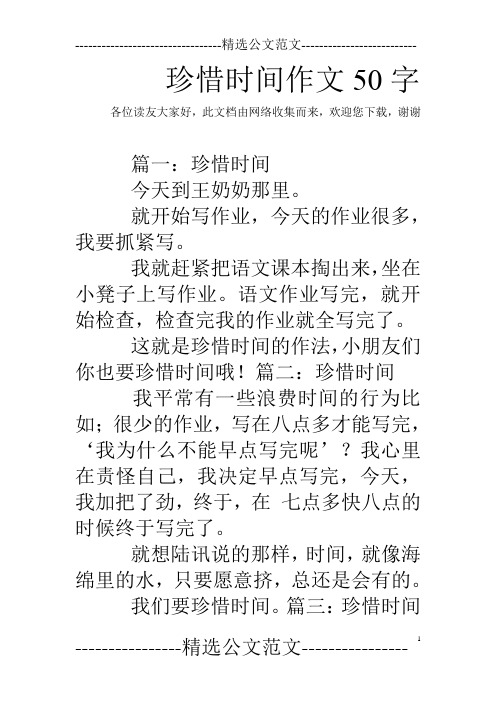 --------------------------------精选公文范文--------------------------

珍惜时间作文 50 字

各位读友大家好，此文档由网络收集而来，欢迎您下载，谢谢

篇一：珍惜时间

今天到王奶奶那里。

就开始写作业，今天的作业很多，我要抓紧写。

我就赶紧把语文课本掏出来，坐在小凳子上写作业。语文作业写完，就开始检查，检查完我的作业就全写完了。

这就是珍惜时间的作法，小朋友们你也要珍惜时间哦！篇二：珍惜时间

我平常有一些浪费时间的行为比如；很少的作业，写在八点多才能写完，‘我为什么不能早点写完呢’？我心里在责怪自己，我决定早点写完，今天，我加把了劲，终于，在 七点多快八点的时候终于写完了。

就想陆讯说的那样，时间，就像海绵里的水，只要愿意挤，总还是会有的。

我们要珍惜时间。篇三：珍惜时间

----------------精选公文范文----------------

1